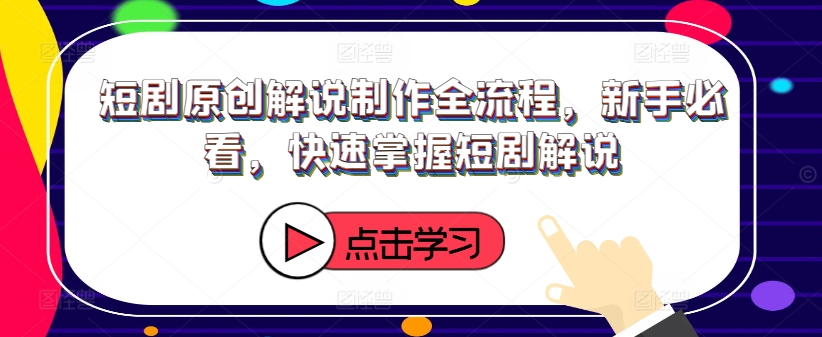 短剧原创解说制作全流程，新手必看，快速掌握短剧解说

点击学习